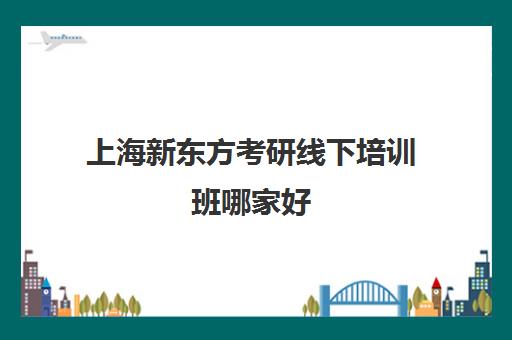 上海新东方考研线下培训班哪家好